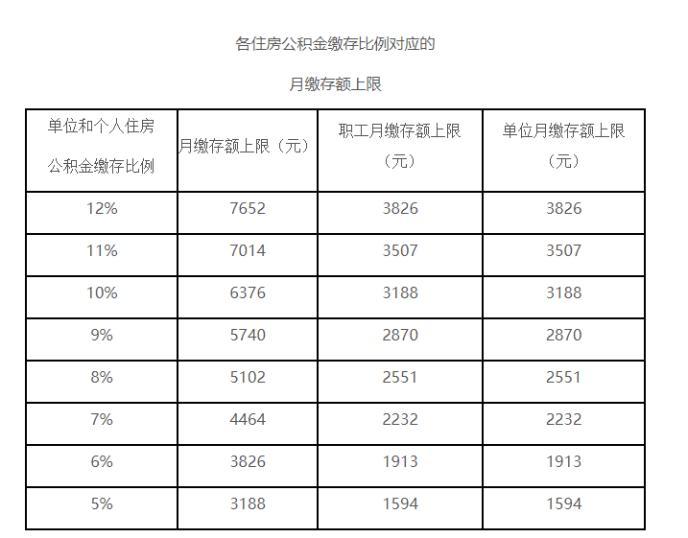 各住房公积金缴存比例对应的

月缴存额上限

| 单位和个人住房公积金缴存比例 | 月缴存额上限（元） | 职工月缴存额上限（元） | 单位月缴存额上限（元） |
|---|---|---|---|
| 12% | 7652 | 3826 | 3826 |
| 11% | 7014 | 3507 | 3507 |
| 10% | 6376 | 3188 | 3188 |
| 9% | 5740 | 2870 | 2870 |
| 8% | 5102 | 2551 | 2551 |
| 7% | 4464 | 2232 | 2232 |
| 6% | 3826 | 1913 | 1913 |
| 5% | 3188 | 1594 | 1594 |